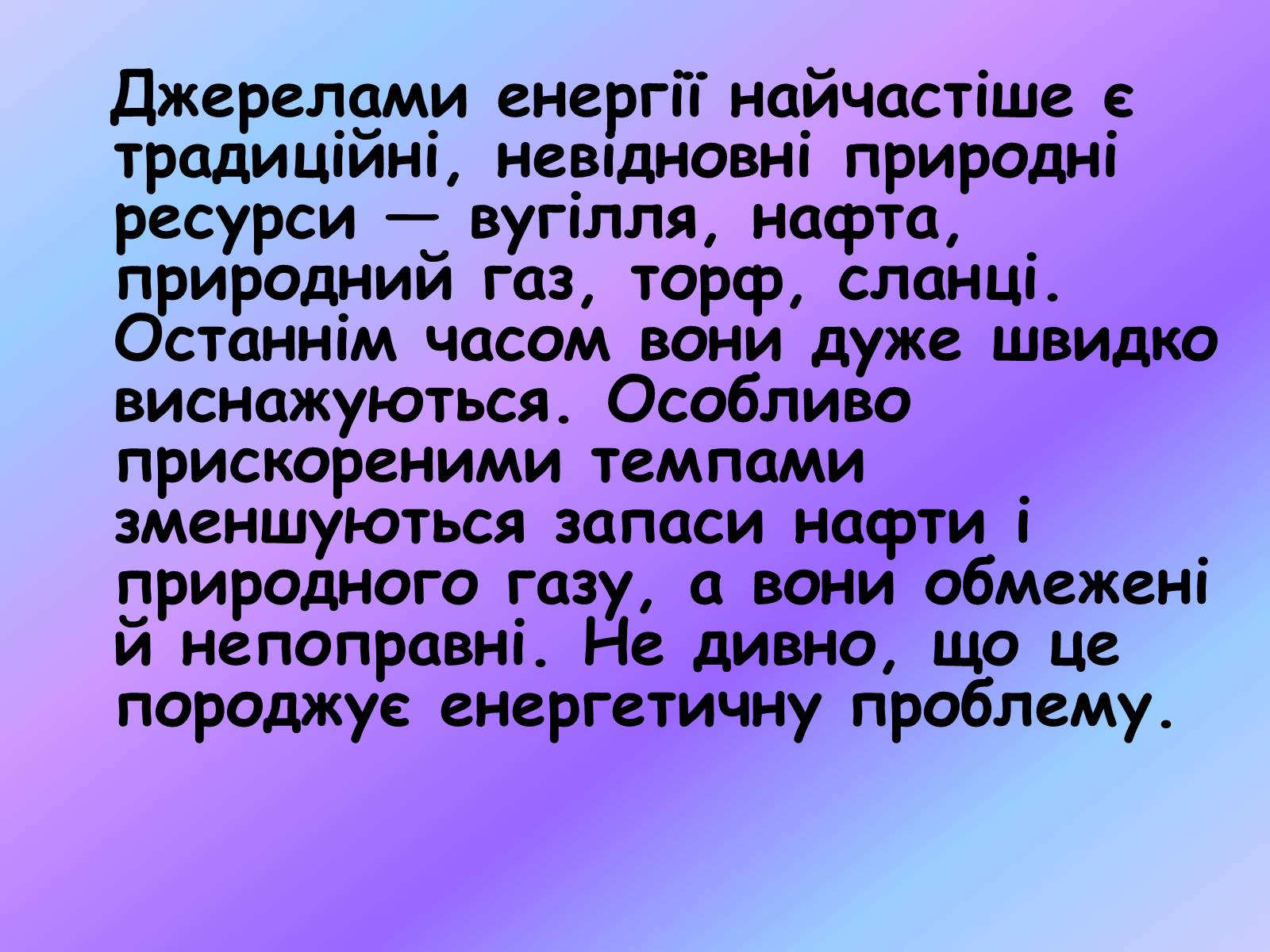 Джерелами енергії найчастіше є традиційні, невідновні природні ресурси — вугілля, нафта, природний газ, торф, сланці. Останнім часом вони дуже швидко виснажуються. Особливо прискореними темпами зменшуються запаси нафти і природного газу, а вони обмежені й непоправні. Не дивно, що це породжує енергетичну проблему.